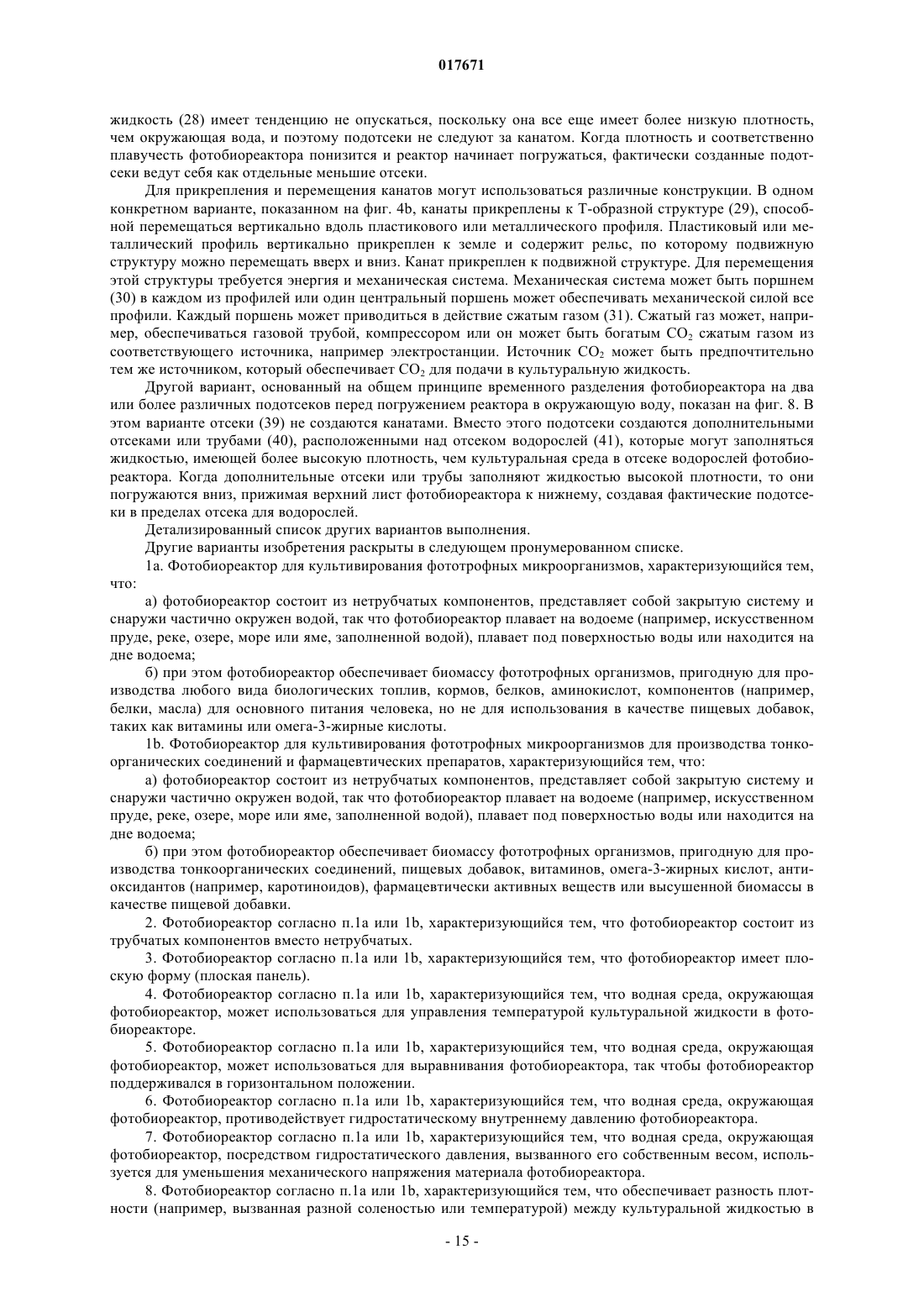 017671

жидкость (28) имеет тенденцию не опускаться, поскольку она все еще имеет более низкую плотность, чем окружающая вода, и поэтому подотсеки не следуют за канатом. Когда плотность и соответственно плавучесть фотобиореактора понизится и реактор начинает погружаться, фактически созданные подотсеки ведут себя как отдельные меньшие отсеки.

Для прикрепления и перемещения канатов могут использоваться различные конструкции. В одном конкретном варианте, показанном на фиг. 4b, канаты прикреплены к Т-образной структуре (29), способной перемещаться вертикально вдоль пластикового или металлического профиля. Пластиковый или металлический профиль вертикально прикреплен к земле и содержит рельс, по которому подвижную структуру можно перемещать вверх и вниз. Канат прикреплен к подвижной структуре. Для перемещения этой структуры требуется энергия и механическая система. Механическая система может быть поршнем (30) в каждом из профилей или один центральный поршень может обеспечивать механической силой все профили. Каждый поршень может приводиться в действие сжатым газом (31). Сжатый газ может, например, обеспечиваться газовой трубой, компрессором или он может быть богатым $CO_2$ сжатым газом из соответствующего источника, например электростанции. Источник $CO_2$ может быть предпочтительно тем же источником, который обеспечивает $CO_2$ для подачи в культуральную жидкость.

Другой вариант, основанный на общем принципе временного разделения фотобиореактора на два или более различных подотсеков перед погружением реактора в окружающую воду, показан на фиг. 8. В этом варианте отсеки (39) не создаются канатами. Вместо этого подотсеки создаются дополнительными отсеками или трубами (40), расположенными над отсеком водорослей (41), которые могут заполняться жидкостью, имеющей более высокую плотность, чем культуральная среда в отсеке водорослей фотобиореактора. Когда дополнительные отсеки или трубы заполняют жидкостью высокой плотности, то они погружаются вниз, прижимая верхний лист фотобиореактора к нижнему, создавая фактические подотсеки в пределах отсека для водорослей.

Детализированный список других вариантов выполнения.

Другие варианты изобретения раскрыты в следующем пронумерованном списке.

1a. Фотобиореактор для культивирования фототрофных микроорганизмов, характеризующийся тем, что:

а) фотобиореактор состоит из нетрубчатых компонентов, представляет собой закрытую систему и снаружи частично окружен водой, так что фотобиореактор плавает на водоеме (например, искусственном пруде, реке, озере, море или яме, заполненной водой), плавает под поверхностью воды или находится на дне водоема;

б) при этом фотобиореактор обеспечивает биомассу фототрофных организмов, пригодную для производства любого вида биологических топлив, кормов, белков, аминокислот, компонентов (например, белки, масла) для основного питания человека, но не для использования в качестве пищевых добавок, таких как витамины или омега-3-жирные кислоты.

1b. Фотобиореактор для культивирования фототрофных микроорганизмов для производства тонкоорганических соединений и фармацевтических препаратов, характеризующийся тем, что:

а) фотобиореактор состоит из нетрубчатых компонентов, представляет собой закрытую систему и снаружи частично окружен водой, так что фотобиореактор плавает на водоеме (например, искусственном пруде, реке, озере, море или яме, заполненной водой), плавает под поверхностью воды или находится на дне водоема;

б) при этом фотобиореактор обеспечивает биомассу фототрофных организмов, пригодную для производства тонкоорганических соединений, пищевых добавок, витаминов, омега-3-жирных кислот, антиоксидантов (например, каротиноидов), фармацевтически активных веществ или высушенной биомассы в качестве пищевой добавки.

2. Фотобиореактор согласно п.1a или 1b, характеризующийся тем, что фотобиореактор состоит из трубчатых компонентов вместо нетрубчатых.

3. Фотобиореактор согласно п.1a или 1b, характеризующийся тем, что фотобиореактор имеет плоскую форму (плоская панель).

4. Фотобиореактор согласно п.1a или 1b, характеризующийся тем, что водная среда, окружающая фотобиореактор, может использоваться для управления температурой культуральной жидкости в фотобиореакторе.

5. Фотобиореактор согласно п.1a или 1b, характеризующийся тем, что водная среда, окружающая фотобиореактор, может использоваться для выравнивания фотобиореактора, так чтобы фотобиореактор поддерживался в горизонтальном положении.

6. Фотобиореактор согласно п.1a или 1b, характеризующийся тем, что водная среда, окружающая фотобиореактор, противодействует гидростатическому внутреннему давлению фотобиореактора.

7. Фотобиореактор согласно п.1a или 1b, характеризующийся тем, что водная среда, окружающая фотобиореактор, посредством гидростатического давления, вызванного его собственным весом, используется для уменьшения механического напряжения материала фотобиореактора.

8. Фотобиореактор согласно п.1a или 1b, характеризующийся тем, что обеспечивает разность плотности (например, вызванная разной соленостью или температурой) между культуральной жидкостью в

- 15 -